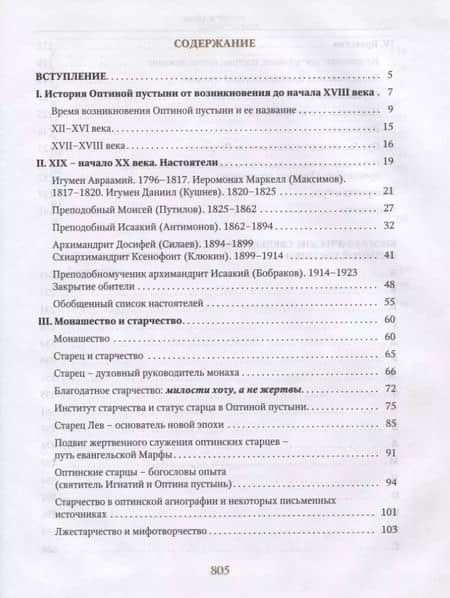 СОДЕРЖАНИЕ

ВСТУПЛЕНИЕ . . . 5

I. История Оптиной пустыни от возникновения до начала XVIII века . 7

Время возникновения Оптиной пустыни и ее название . . . 9

XII–XVI века . . . 15

XVII–XVIII века . . . 16

II. XIX – начало XX века. Настоятели . . . 19

Игумен Авраамий. 1796–1817. Иеромонах Маркелл (Максимов). 1817–1820. Игумен Даниил (Кушнев). 1820–1825 . . . 21

Преподобный Моисей (Путилов). 1825–1862 . . . 27

Преподобный Исаакий (Антимонов). 1862–1894 . . . 32

Архимандрит Досифей (Силаев). 1894–1899
Схиархимандрит Ксенофонт (Клюкин). 1899–1914 . . . 41

Преподобномученик архимандрит Исаакий (Бобраков). 1914–1923
Закрытие обители . . . 48

Обобщенный список настоятелей . . . 55

III. Монашество и старчество . . . 60

Монашество . . . 60

Старец и старчество . . . 65

Старец – духовный руководитель монаха . . . 66

Благодатное старчество: милости хочу, а не жертвы . . . 72

Институт старчества и статус старца в Оптиной пустыни . . . 75

Старец Лев – основатель новой эпохи . . . 85

Подвиг жертвенного служения оптинских старцев – путь евангельской Марфы . . . 91

Оптинские старцы – богословы опыта (святитель Игнатий и Оптина пустынь) . . . 94

Старчество в оптинской агиографии и некоторых письменных источниках . . . 101

Лжестарчество и мифотворчество . . . 103

805